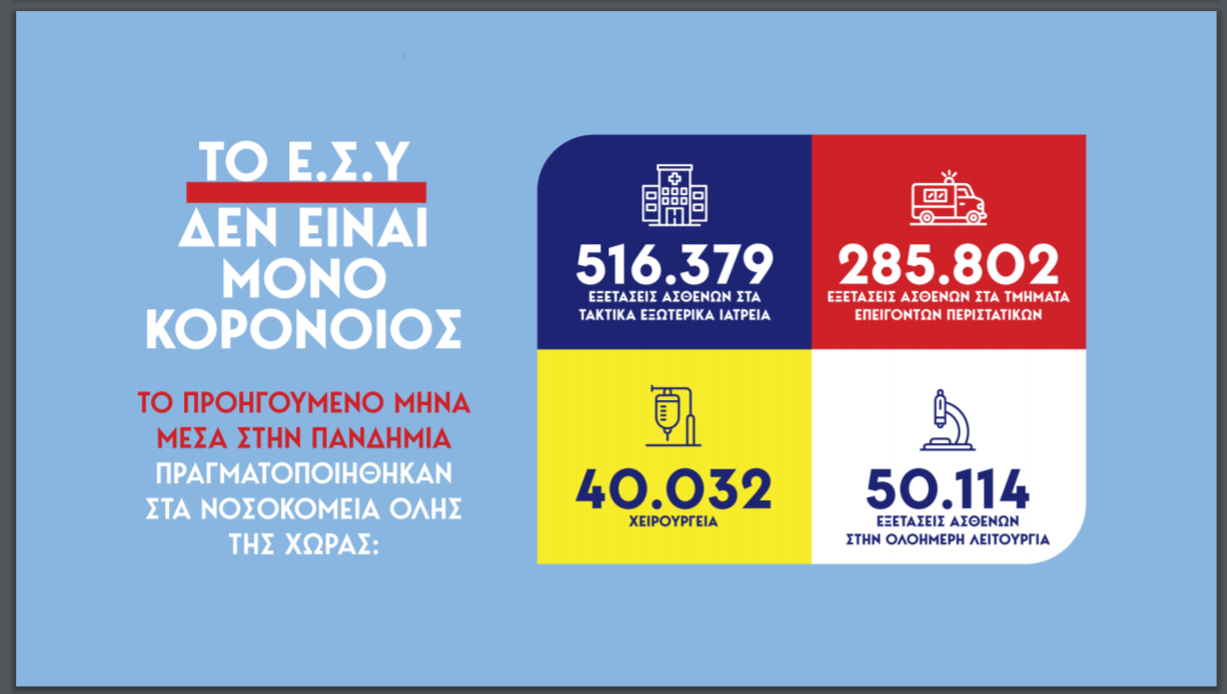 ΤΟ Ε.Σ.Υ
ΔΕΝ ΕΙΝΑΙ
ΜΟΝΟ
ΚΟΡΟΝΟΙΟΣ

ΤΟ ΠΡΟΗΓΟΥΜΕΝΟ ΜΗΝΑ ΜΕΣΑ ΣΤΗΝ ΠΑΝΔΗΜΙΑ ΠΡΑΓΜΑΤΟΠΟΙΗΘΗΚΑΝ ΣΤΑ ΝΟΣΟΚΟΜΕΙΑ ΟΛΗΣ ΤΗΣ ΧΩΡΑΣ:

516.379
ΕΞΕΤΑΣΕΙΣ ΑΣΘΕΝΩΝ ΣΤΑ ΤΑΚΤΙΚΑ ΕΞΩΤΕΡΙΚΑ ΙΑΤΡΕΙΑ

285.802
ΕΞΕΤΑΣΕΙΣ ΑΣΘΕΝΩΝ ΣΤΑ ΤΜΗΜΑΤΑ ΕΠΕΙΓΟΝΤΩΝ ΠΕΡΙΣΤΑΤΙΚΩΝ

40.032
ΧΕΙΡΟΥΡΓΕΙΑ

50.114
ΕΞΕΤΑΣΕΙΣ ΑΣΘΕΝΩΝ ΣΤΗΝ ΟΛΟΗΜΕΡΗ ΛΕΙΤΟΥΡΓΙΑ